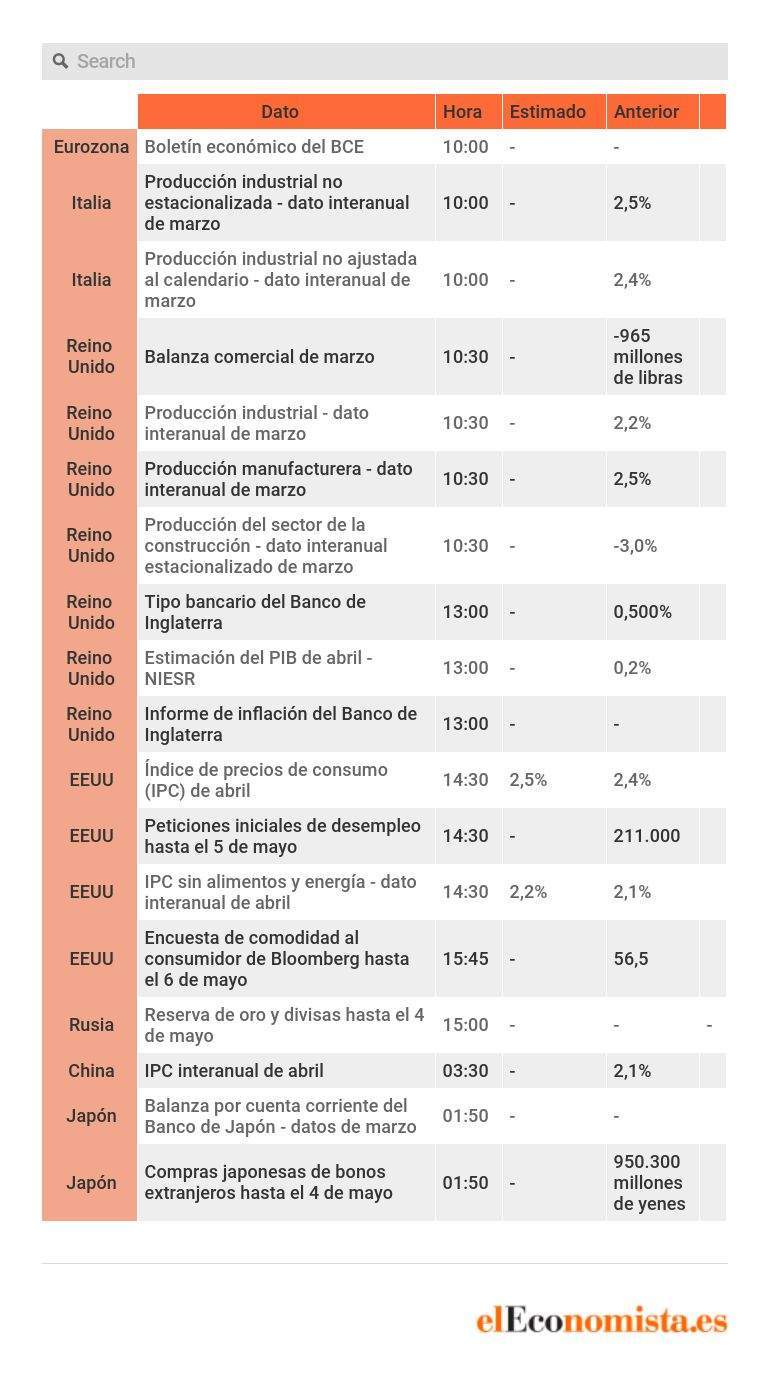 Search

| | Dato | Hora | Estimado | Anterior | |
|---|---|---|---|---|---|
| Eurozona | Boletín económico del BCE | 10:00 | - | - | |
| Italia | Producción industrial no estacionalizada - dato interanual de marzo | 10:00 | - | 2,5% | |
| Italia | Producción industrial no ajustada al calendario - dato interanual de marzo | 10:00 | - | 2,4% | |
| Reino Unido | Balanza comercial de marzo | 10:30 | - | -965 millones de libras | |
| Reino Unido | Producción industrial - dato interanual de marzo | 10:30 | - | 2,2% | |
| Reino Unido | Producción manufacturera - dato interanual de marzo | 10:30 | - | 2,5% | |
| Reino Unido | Producción del sector de la construcción - dato interanual estacionalizado de marzo | 10:30 | - | -3,0% | |
| Reino Unido | Tipo bancario del Banco de Inglaterra | 13:00 | - | 0,500% | |
| Reino Unido | Estimación del PIB de abril - NIESR | 13:00 | - | 0,2% | |
| Reino Unido | Informe de inflación del Banco de Inglaterra | 13:00 | - | - | |
| EEUU | Índice de precios de consumo (IPC) de abril | 14:30 | 2,5% | 2,4% | |
| EEUU | Peticiones iniciales de desempleo hasta el 5 de mayo | 14:30 | - | 211.000 | |
| EEUU | IPC sin alimentos y energía - dato interanual de abril | 14:30 | 2,2% | 2,1% | |
| EEUU | Encuesta de comodidad al consumidor de Bloomberg hasta el 6 de mayo | 15:45 | - | 56,5 | |
| Rusia | Reserva de oro y divisas hasta el 4 de mayo | 15:00 | - | - | - |
| China | IPC interanual de abril | 03:30 | - | 2,1% | |
| Japón | Balanza por cuenta corriente del Banco de Japón - datos de marzo | 01:50 | - | - | |
| Japón | Compras japonesas de bonos extranjeros hasta el 4 de mayo | 01:50 | - | 950.300 millones de yenes | |

elEconomista.es